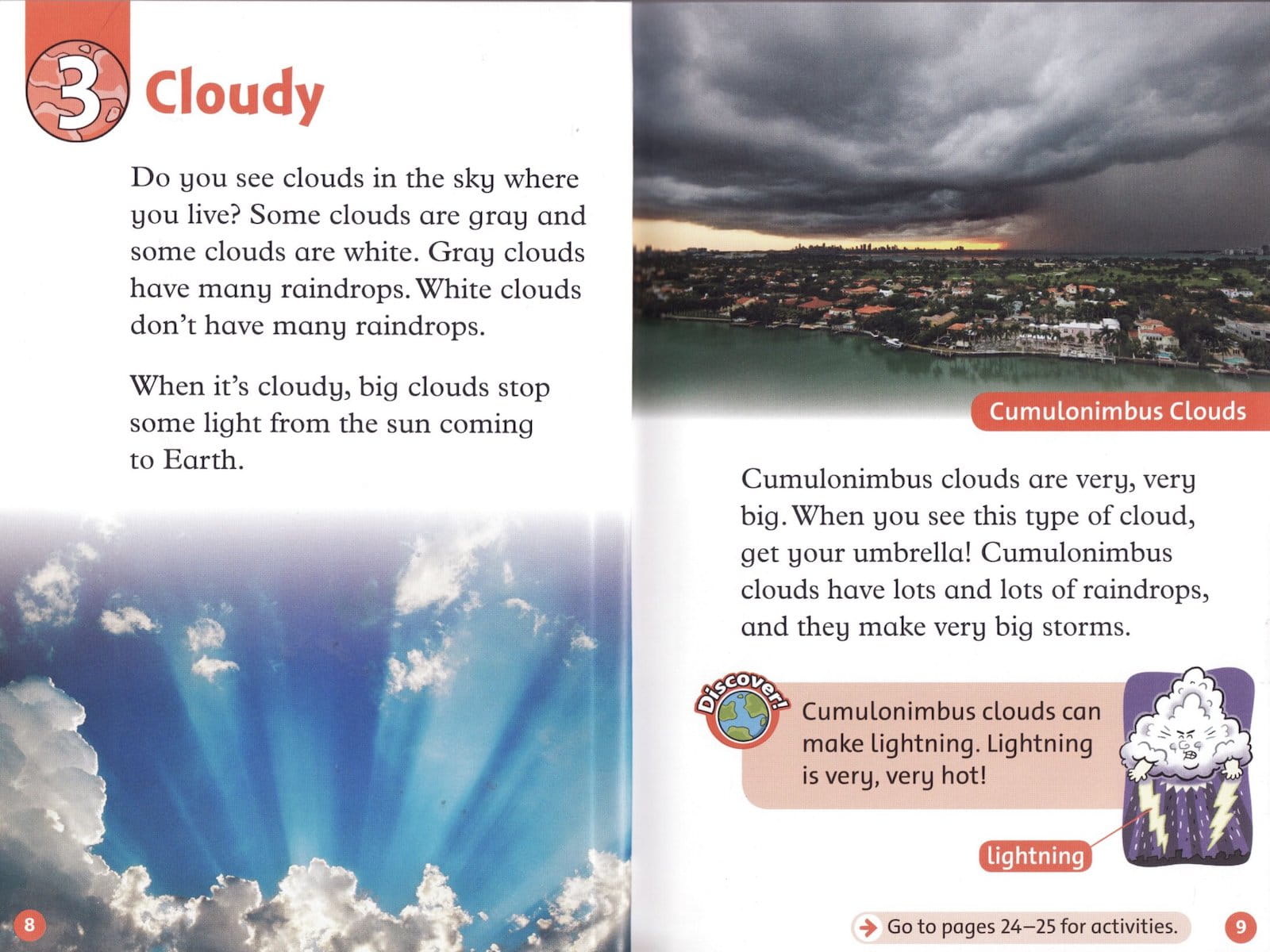 3 Cloudy

Do you see clouds in the sky where you live? Some clouds are gray and some clouds are white. Gray clouds have many raindrops. White clouds don't have many raindrops.

When it's cloudy, big clouds stop some light from the sun coming to Earth.

8

Cumulonimbus Clouds

Cumulonimbus clouds are very, very big. When you see this type of cloud, get your umbrella! Cumulonimbus clouds have lots and lots of raindrops, and they make very big storms.

Discover!

Cumulonimbus clouds can make lightning. Lightning is very, very hot!

lightning

Go to pages 24–25 for activities.

9